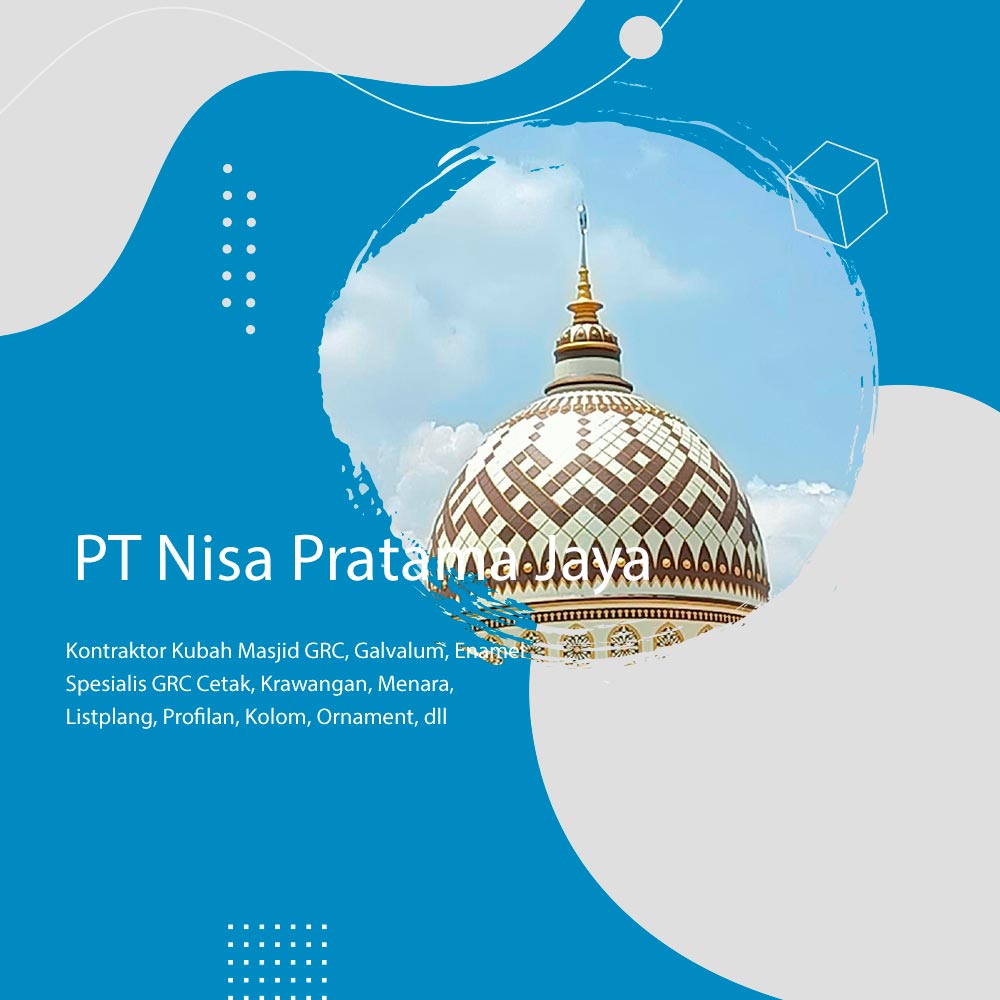 PT Nisa Pratama Jaya

Kontraktor Kubah Masjid GRC, Galvalum, Enamel
Spesialis GRC Cetak, Krawangan, Menara, Listplang, Profilan, Kolom, Ornament, dll